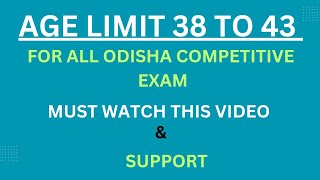 AGE LIMIT 38 TO 43

FOR ALL ODISHA COMPETITIVE EXAM

MUST WATCH THIS VIDEO

&

SUPPORT